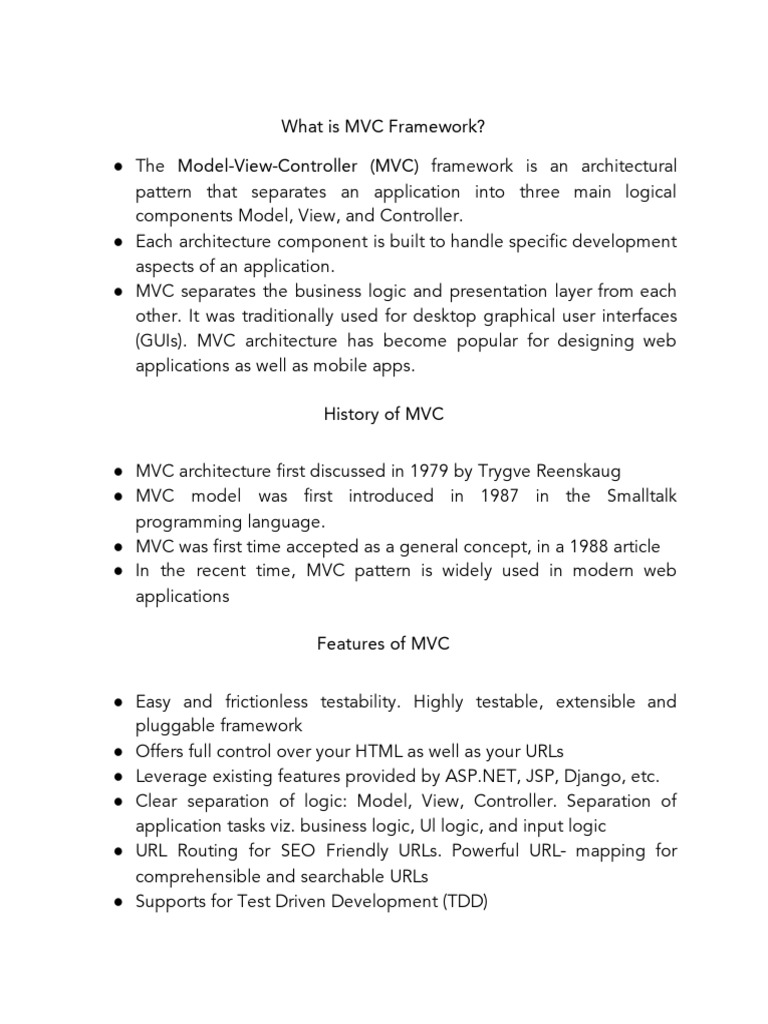 What is MVC Framework?

● The Model-View-Controller (MVC) framework is an architectural pattern that separates an application into three main logical components Model, View, and Controller.
● Each architecture component is built to handle specific development aspects of an application.
● MVC separates the business logic and presentation layer from each other. It was traditionally used for desktop graphical user interfaces (GUIs). MVC architecture has become popular for designing web applications as well as mobile apps.

History of MVC

● MVC architecture first discussed in 1979 by Trygve Reenskaug
● MVC model was first introduced in 1987 in the Smalltalk programming language.
● MVC was first time accepted as a general concept, in a 1988 article
● In the recent time, MVC pattern is widely used in modern web applications

Features of MVC

● Easy and frictionless testability. Highly testable, extensible and pluggable framework
● Offers full control over your HTML as well as your URLs
● Leverage existing features provided by ASP.NET, JSP, Django, etc.
● Clear separation of logic: Model, View, Controller. Separation of application tasks viz. business logic, Ul logic, and input logic
● URL Routing for SEO Friendly URLs. Powerful URL- mapping for comprehensible and searchable URLs
● Supports for Test Driven Development (TDD)